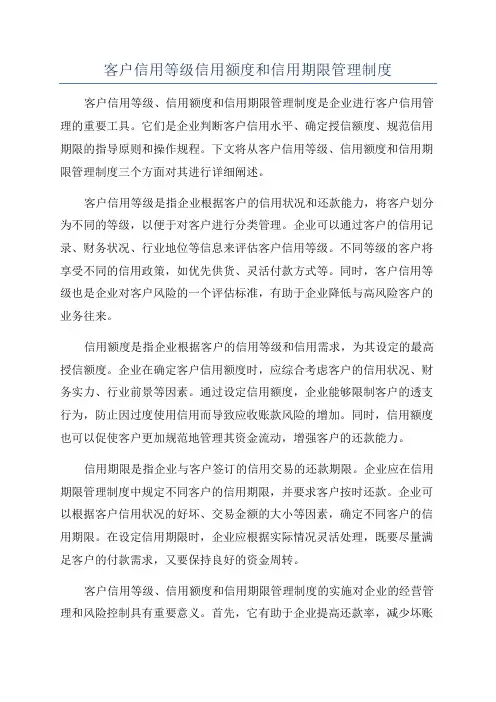 客户信用等级信用额度和信用期限管理制度

客户信用等级、信用额度和信用期限管理制度是企业进行客户信用管理的重要工具。它们是企业判断客户信用水平、确定授信额度、规范信用期限的指导原则和操作规程。下文将从客户信用等级、信用额度和信用期限管理制度三个方面对其进行详细阐述。

客户信用等级是指企业根据客户的信用状况和还款能力，将客户划分为不同的等级，以便于对客户进行分类管理。企业可以通过客户的信用记录、财务状况、行业地位等信息来评估客户信用等级。不同等级的客户将享受不同的信用政策，如优先供货、灵活付款方式等。同时，客户信用等级也是企业对客户风险的一个评估标准，有助于企业降低与高风险客户的业务往来。

信用额度是指企业根据客户的信用等级和信用需求，为其设定的最高授信额度。企业在确定客户信用额度时，应综合考虑客户的信用状况、财务实力、行业前景等因素。通过设定信用额度，企业能够限制客户的透支行为，防止因过度使用信用而导致应收账款风险的增加。同时，信用额度也可以促使客户更加规范地管理其资金流动，增强客户的还款能力。

信用期限是指企业与客户签订的信用交易的还款期限。企业应在信用期限管理制度中规定不同客户的信用期限，并要求客户按时还款。企业可以根据客户信用状况的好坏、交易金额的大小等因素，确定不同客户的信用期限。在设定信用期限时，企业应根据实际情况灵活处理，既要尽量满足客户的付款需求，又要保持良好的资金周转。

客户信用等级、信用额度和信用期限管理制度的实施对企业的经营管理和风险控制具有重要意义。首先，它有助于企业提高还款率，减少坏账